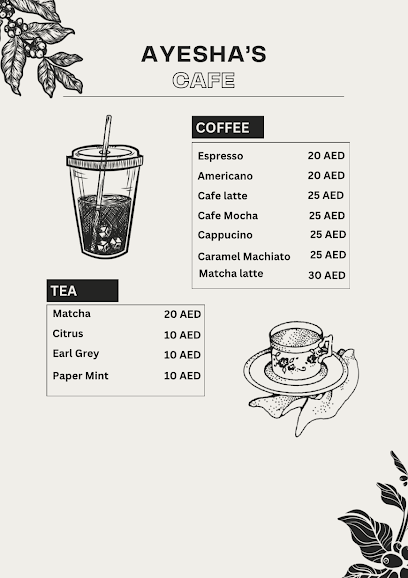 AYESHA'S
CAFE

COFFEE

| | |
|---|---|
| Espresso | 20 AED |
| Americano | 20 AED |
| Cafe latte | 25 AED |
| Cafe Mocha | 25 AED |
| Cappucino | 25 AED |
| Caramel Machiato | 25 AED |
| Matcha latte | 30 AED |

TEA

| | |
|---|---|
| Matcha | 20 AED |
| Citrus | 10 AED |
| Earl Grey | 10 AED |
| Paper Mint | 10 AED |